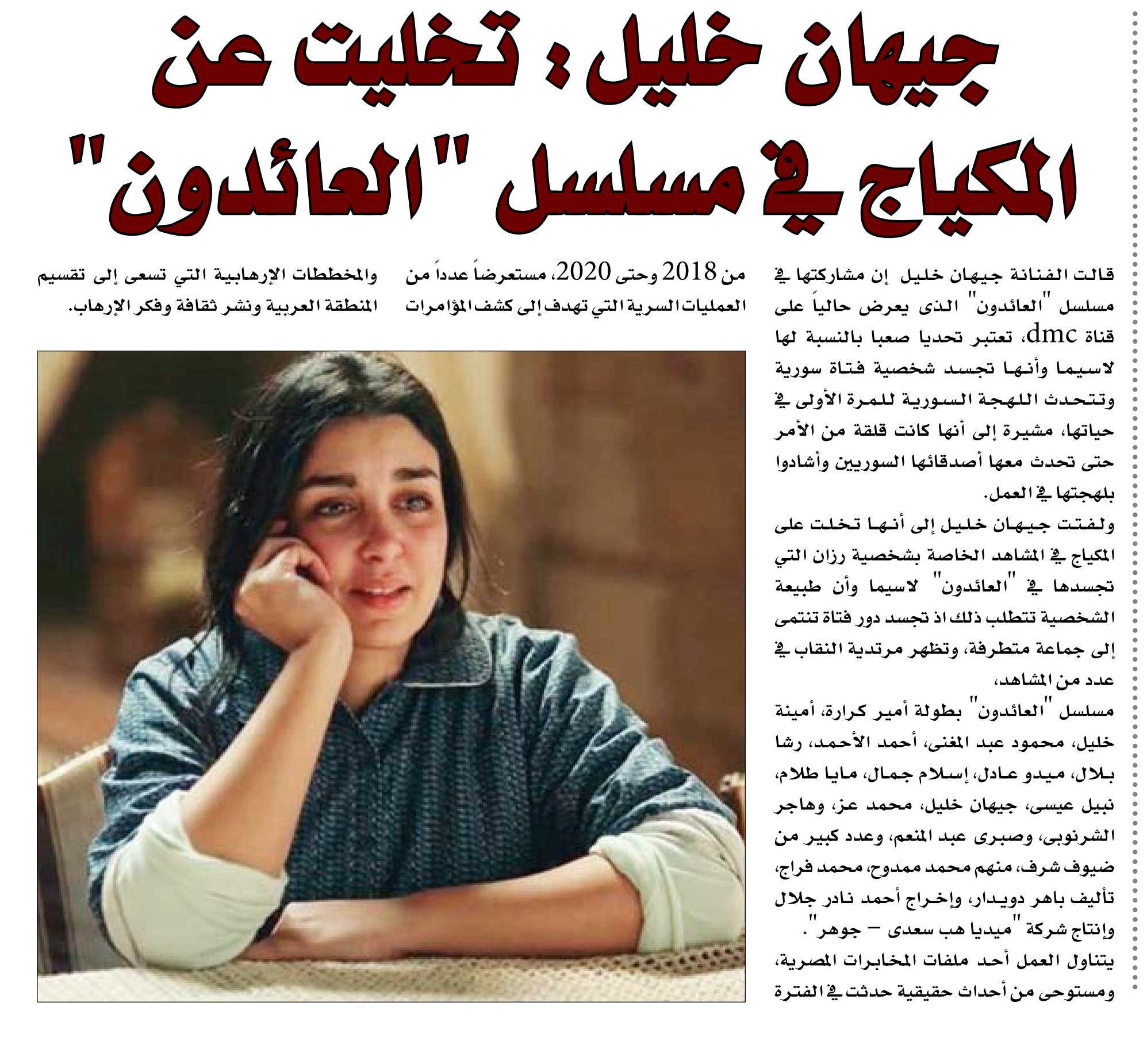 جيهان خليل : تخليت عن المكياج في مسلسل "العائدون"

قالت الفنانة جيهان خليل إن مشاركتها في مسلسل "العائدون" الذى يعرض حالياً على قناة dmc، تعتبر تحديا صعبا بالنسبة لها لاسيما وأنها تجسد شخصية فتاة سورية وتتحدث اللهجة السورية للمرة الأولى في حياتها، مشيرة إلى أنها كانت قلقة من الأمر حتى تحدث معها أصدقائها السوريين وأشادوا بلهجتها في العمل.

ولفتت جيهان خليل إلى أنها تخلت على المكياج في المشاهد الخاصة بشخصية رزان التي تجسدها في "العائدون" لاسيما وأن طبيعة الشخصية تتطلب ذلك اذ تجسد دور فتاة تنتمى إلى جماعة متطرفة، وتظهر مرتدية النقاب في عدد من المشاهد،

مسلسل "العائدون" بطولة أمير كرارة، أمينة خليل، محمود عبد المغنى، أحمد الأحمد، رشا بلال، ميدو عادل، إسلام جمال، مايا طلام، نبيل عيسى، جيهان خليل، محمد عز، وهاجر الشرنوبى، وصبرى عبد المنعم، وعدد كبير من ضيوف شرف، منهم محمد ممدوح، محمد فراج، تأليف باهر دويدار، وإخراج أحمد نادر جلال وإنتاج شركة "ميديا هب سعدى – جوهر".

يتناول العمل أحد ملفات المخابرات المصرية، ومستوحى من أحداث حقيقية حدثت في الفترة من 2018 وحتى 2020، مستعرضاً عدداً من العمليات السرية التي تهدف إلى كشف المؤامرات والمخططات الإرهابية التي تسعى إلى تقسيم المنطقة العربية ونشر ثقافة وفكر الإرهاب.